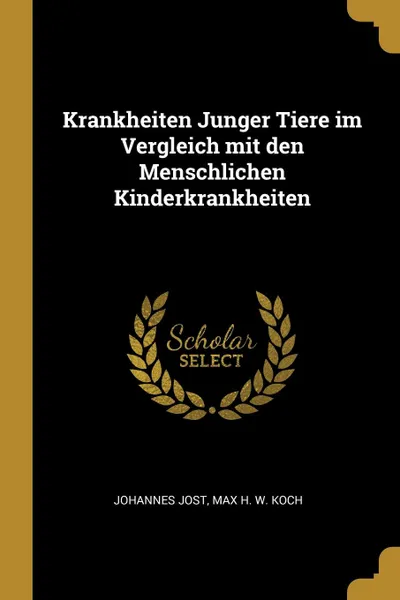 Krankheiten Junger Tiere im Vergleich mit den Menschlichen Kinderkrankheiten

Scholar
SELECT

JOHANNES JOST, MAX H. W. KOCH